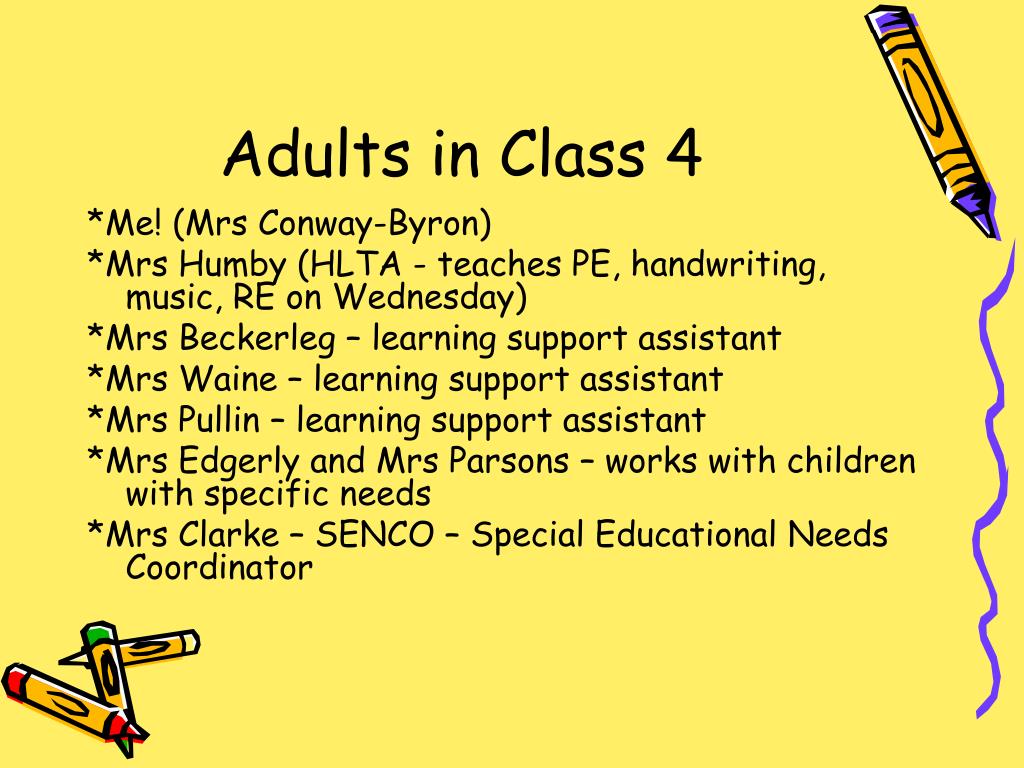 Adults in Class 4

*Me! (Mrs Conway-Byron)

*Mrs Humby (HLTA - teaches PE, handwriting, music, RE on Wednesday)

*Mrs Beckerleg – learning support assistant

*Mrs Waine – learning support assistant

*Mrs Pullin – learning support assistant

*Mrs Edgerly and Mrs Parsons – works with children with specific needs

*Mrs Clarke – SENCO – Special Educational Needs Coordinator